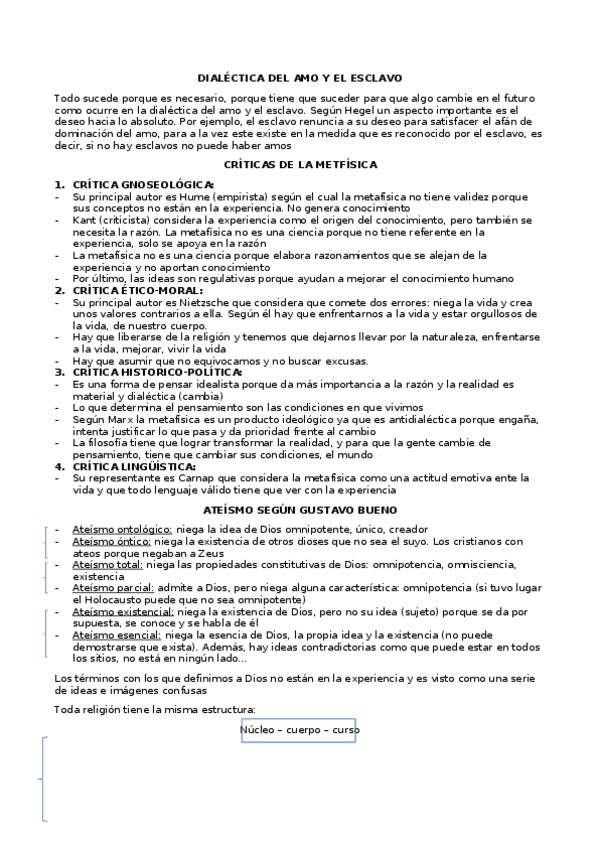 DIALÉCTICA DEL AMO Y EL ESCLAVO

Todo sucede porque es necesario, porque tiene que suceder para que algo cambie en el futuro como ocurre en la dialéctica del amo y el esclavo. Según Hegel un aspecto importante es el deseo hacia lo absoluto. Por ejemplo, el esclavo renuncia a su deseo para satisfacer el afán de dominación del amo, para a la vez este existe en la medida que es reconocido por el esclavo, es decir, si no hay esclavos no puede haber amos

CRÍTICAS DE LA METFÍSICA

1. CRÍTICA GNOSEOLÓGICA:
- Su principal autor es Hume (empirista) según el cual la metafísica no tiene validez porque sus conceptos no están en la experiencia. No genera conocimiento
- Kant (criticista) considera la experiencia como el origen del conocimiento, pero también se necesita la razón. La metafísica no es una ciencia porque no tiene referente en la experiencia, solo se apoya en la razón
- La metafísica no es una ciencia porque elabora razonamientos que se alejan de la experiencia y no aportan conocimiento
- Por último, las ideas son regulativas porque ayudan a mejorar el conocimiento humano
2. CRÍTICA ÉTICO-MORAL:
- Su principal autor es Nietzsche que considera que comete dos errores: niega la vida y crea unos valores contrarios a ella. Según él hay que enfrentarnos a la vida y estar orgullosos de la vida, de nuestro cuerpo.
- Hay que liberarse de la religión y tenemos que dejarnos llevar por la naturaleza, enfrentarse a la vida, mejorar, vivir la vida
- Hay que asumir que no equivocamos y no buscar excusas.
3. CRÍTICA HISTORICO-POLÍTICA:
- Es una forma de pensar idealista porque da más importancia a la razón y la realidad es material y dialéctica (cambia)
- Lo que determina el pensamiento son las condiciones en que vivimos
- Según Marx la metafísica es un producto ideológico ya que es antidialéctica porque engaña, intenta justificar lo que pasa y da prioridad frente al cambio
- La filosofía tiene que lograr transformar la realidad, y para que la gente cambie de pensamiento, tiene que cambiar sus condiciones, el mundo
4. CRÍTICA LINGÜÍSTICA:
- Su representante es Carnap que considera la metafísica como una actitud emotiva ente la vida y que todo lenguaje válido tiene que ver con la experiencia

ATEÍSMO SEGÚN GUSTAVO BUENO

- Ateísmo ontológico: niega la idea de Dios omnipotente, único, creador
- Ateísmo óntico: niega la existencia de otros dioses que no sea el suyo. Los cristianos con ateos porque negaban a Zeus
- Ateísmo total: niega las propiedades constitutivas de Dios: omnipotencia, omnisciencia, existencia
- Ateísmo parcial: admite a Dios, pero niega alguna característica: omnipotencia (si tuvo lugar el Holocausto puede que no sea omnipotente)
- Ateísmo existencial: niega la existencia de Dios, pero no su idea (sujeto) porque se da por supuesta, se conoce y se habla de él
- Ateísmo esencial: niega la esencia de Dios, la propia idea y la existencia (no puede demostrarse que exista). Además, hay ideas contradictorias como que puede estar en todos los sitios, no está en ningún lado...

Los términos con los que definimos a Dios no están en la experiencia y es visto como una serie de ideas e imágenes confusas

Toda religión tiene la misma estructura:

Núcleo – cuerpo – curso